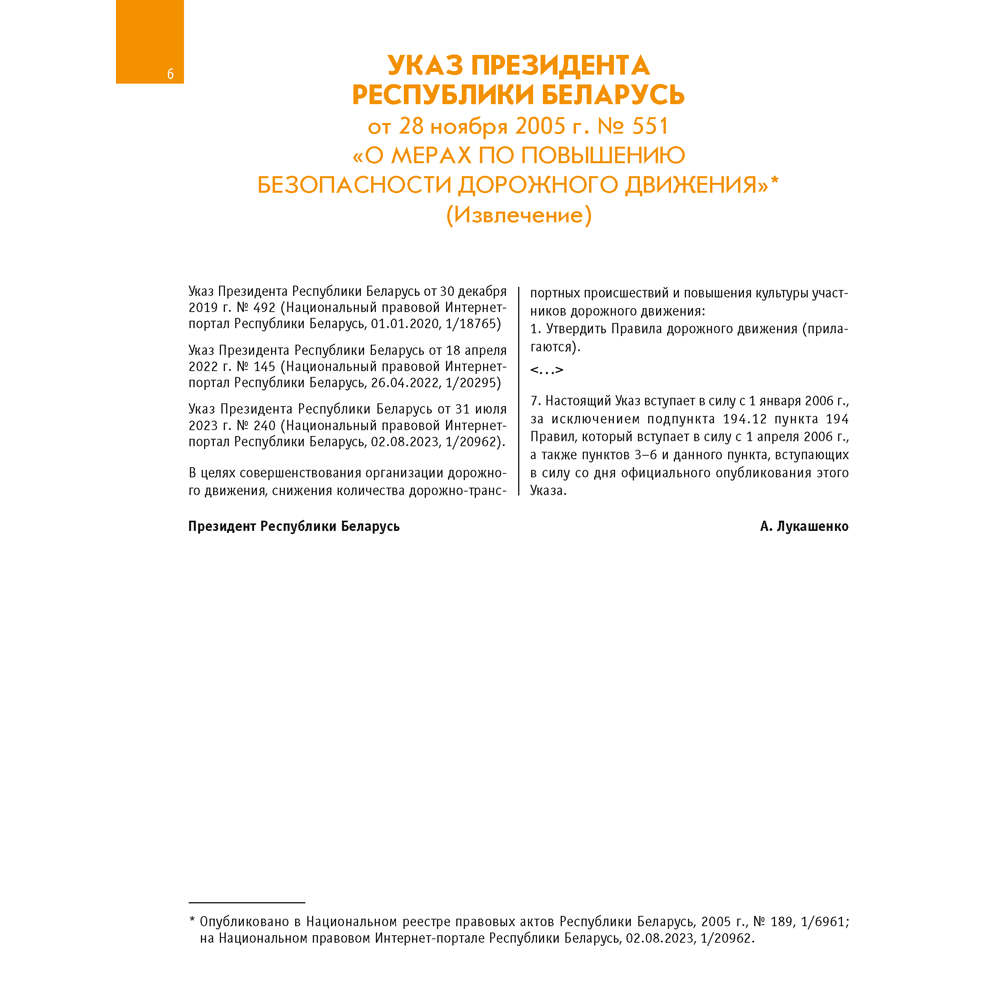 6

УКАЗ ПРЕЗИДЕНТА РЕСПУБЛИКИ БЕЛАРУСЬ
от 28 ноября 2005 г. № 551
«О МЕРАХ ПО ПОВЫШЕНИЮ БЕЗОПАСНОСТИ ДОРОЖНОГО ДВИЖЕНИЯ»*
(Извлечение)

Указ Президента Республики Беларусь от 30 декабря 2019 г. № 492 (Национальный правовой Интернет-портал Республики Беларусь, 01.01.2020, 1/18765)

Указ Президента Республики Беларусь от 18 апреля 2022 г. № 145 (Национальный правовой Интернет-портал Республики Беларусь, 26.04.2022, 1/20295)

Указ Президента Республики Беларусь от 31 июля 2023 г. № 240 (Национальный правовой Интернет-портал Республики Беларусь, 02.08.2023, 1/20962).

В целях совершенствования организации дорожного движения, снижения количества дорожно-транспортных происшествий и повышения культуры участников дорожного движения:
1. Утвердить Правила дорожного движения (прилагаются).
<…>

7. Настоящий Указ вступает в силу с 1 января 2006 г., за исключением подпункта 194.12 пункта 194 Правил, который вступает в силу с 1 апреля 2006 г., а также пунктов 3–6 и данного пункта, вступающих в силу со дня официального опубликования этого Указа.

Президент Республики Беларусь А. Лукашенко

* Опубликовано в Национальном реестре правовых актов Республики Беларусь, 2005 г., № 189, 1/6961; на Национальном правовом Интернет-портале Республики Беларусь, 02.08.2023, 1/20962.